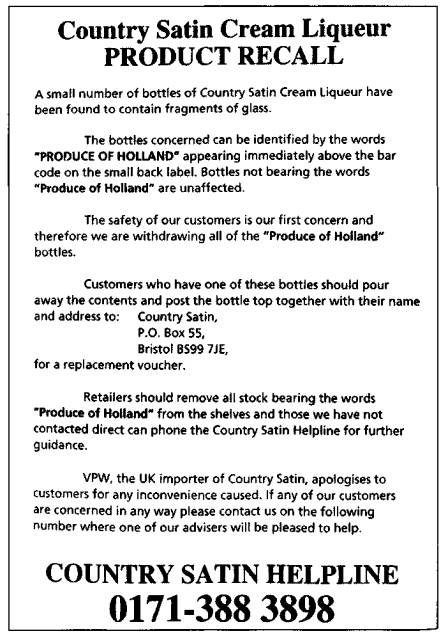 Country Satin Cream Liqueur
PRODUCT RECALL

A small number of bottles of Country Satin Cream Liqueur have been found to contain fragments of glass.

The bottles concerned can be identified by the words "PRODUCE OF HOLLAND" appearing immediately above the bar code on the small back label. Bottles not bearing the words "Produce of Holland" are unaffected.

The safety of our customers is our first concern and therefore we are withdrawing all of the "Produce of Holland" bottles.

Customers who have one of these bottles should pour away the contents and post the bottle top together with their name and address to: Country Satin,
P.O. Box 55,
Bristol BS99 7JE,
for a replacement voucher.

Retailers should remove all stock bearing the words "Produce of Holland" from the shelves and those we have not contacted direct can phone the Country Satin Helpline for further guidance.

VPW, the UK importer of Country Satin, apologises to customers for any inconvenience caused. If any of our customers are concerned in any way please contact us on the following number where one of our advisers will be pleased to help.

COUNTRY SATIN HELPLINE
0171-388 3898